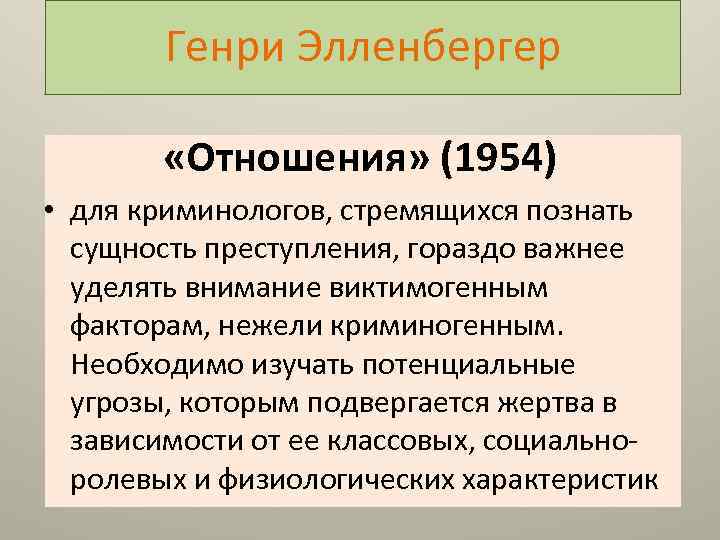 Генри Элленбергер

«Отношения» (1954)

• для криминологов, стремящихся познать сущность преступления, гораздо важнее уделять внимание виктимогенным факторам, нежели криминогенным. Необходимо изучать потенциальные угрозы, которым подвергается жертва в зависимости от ее классовых, социально-ролевых и физиологических характеристик